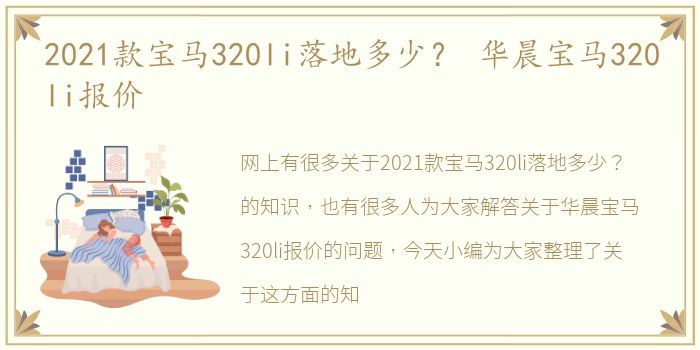 2021款宝马320li落地多少？ 华晨宝马320li报价

网上有很多关于2021款宝马320li落地多少？的知识，也有很多人为大家解答关于华晨宝马320li报价的问题，今天小编为大家整理了关于这方面的知